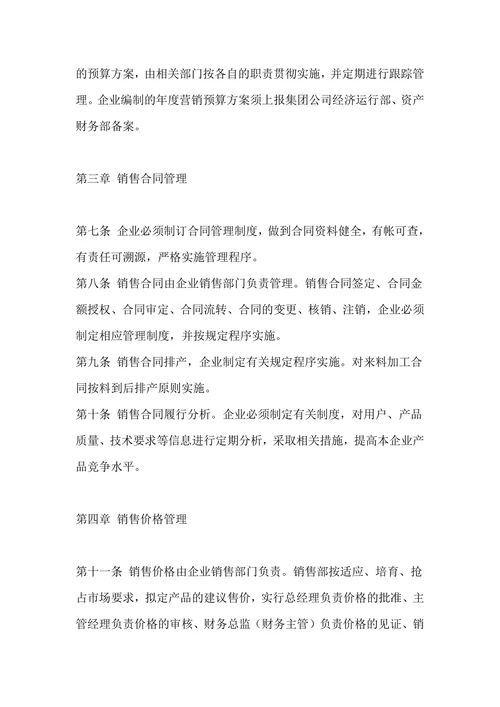 的预算方案，由相关部门按各自的职责贯彻实施，并定期进行跟踪管理。企业编制的年度营销预算方案须上报集团公司经济运行部、资产财务部备案。

第三章 销售合同管理

第七条 企业必须制订合同管理制度，做到合同资料健全，有帐可查，有责任可溯源，严格实施管理程序。
第八条 销售合同由企业销售部门负责管理。销售合同签定、合同金额授权、合同审定、合同流转、合同的变更、核销、注销，企业必须制定相应管理制度，并按规定程序实施。
第九条 销售合同排产，企业制定有关规定程序实施。对来料加工合同按料到后排产原则实施。
第十条 销售合同履行分析。企业必须制定有关制度，对用户、产品质量、技术要求等信息进行定期分析，采取相关措施，提高本企业产品竞争水平。

第四章 销售价格管理

第十一条 销售价格由企业销售部门负责。销售部按适应、培育、抢占市场要求，拟定产品的建议售价，实行总经理负责价格的批准、主管经理负责价格的审核、财务总监（财务主管）负责价格的见证、销